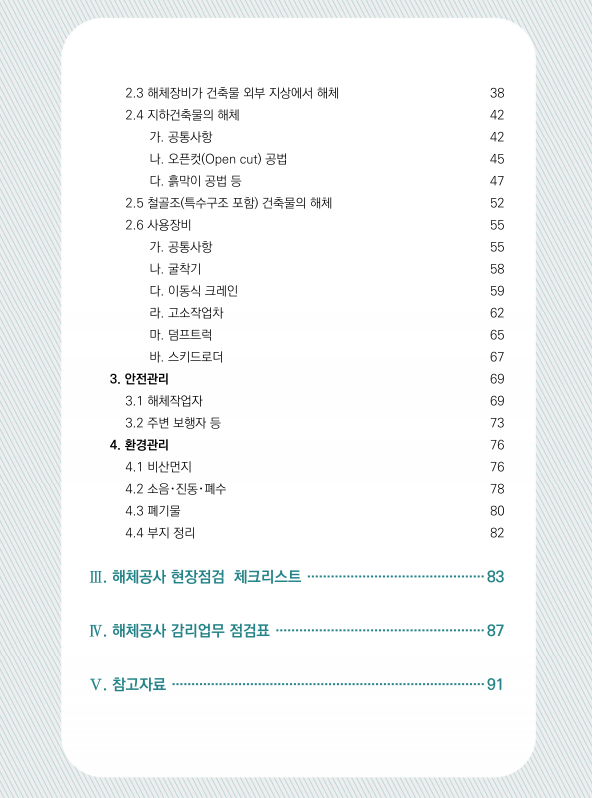 2.3 해체장비가 건축물 외부 지상에서 해체 38

2.4 지하건축물의 해체 42

가. 공통사항 42

나. 오픈컷(Open cut) 공법 45

다. 흙막이 공법 등 47

2.5 철골조(특수구조 포함) 건축물의 해체 52

2.6 사용장비 55

가. 공통사항 55

나. 굴착기 58

다. 이동식 크레인 59

라. 고소작업차 62

마. 덤프트럭 65

바. 스키드로더 67

3. 안전관리 69

3.1 해체작업자 69

3.2 주변 보행자 등 73

4. 환경관리 76

4.1 비산먼지 76

4.2 소음·진동·폐수 78

4.3 폐기물 80

4.4 부지 정리 82

Ⅲ. 해체공사 현장점검 체크리스트 83

Ⅳ. 해체공사 감리업무 점검표 87

Ⅴ. 참고자료 91